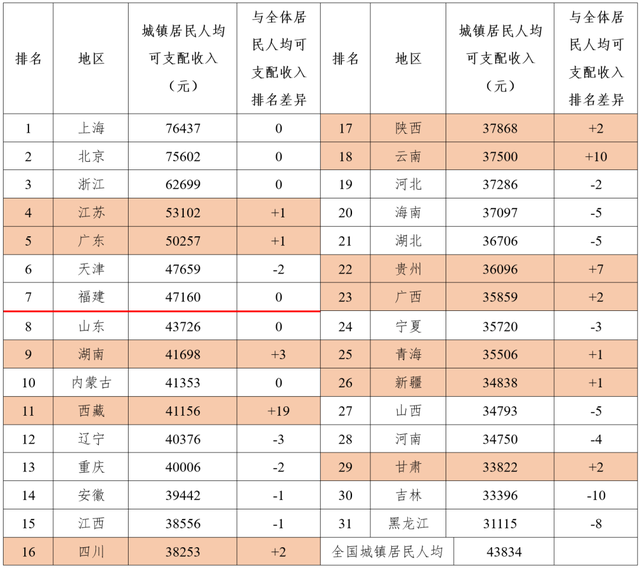 | 排名 | 地区 | 城镇居民人均可支配收入（元） | 与全体居民人均可支配收入排名差异 | 排名 | 地区 | 城镇居民人均可支配收入（元） | 与全体居民人均可支配收入排名差异 |
|---|---|---|---|---|---|---|---|
| 1 | 上海 | 76437 | 0 | 17 | 陕西 | 37868 | +2 |
| 2 | 北京 | 75602 | 0 | 18 | 云南 | 37500 | +10 |
| 3 | 浙江 | 62699 | 0 | 19 | 河北 | 37286 | -2 |
| 4 | 江苏 | 53102 | +1 | 20 | 海南 | 37097 | -5 |
| 5 | 广东 | 50257 | +1 | 21 | 湖北 | 36706 | -5 |
| 6 | 天津 | 47659 | -2 | 22 | 贵州 | 36096 | +7 |
| 7 | 福建 | 47160 | 0 | 23 | 广西 | 35859 | +2 |
| 8 | 山东 | 43726 | 0 | 24 | 宁夏 | 35720 | -3 |
| 9 | 湖南 | 41698 | +3 | 25 | 青海 | 35506 | +1 |
| 10 | 内蒙古 | 41353 | 0 | 26 | 新疆 | 34838 | +1 |
| 11 | 西藏 | 41156 | +19 | 27 | 山西 | 34793 | -5 |
| 12 | 辽宁 | 40376 | -3 | 28 | 河南 | 34750 | -4 |
| 13 | 重庆 | 40006 | -2 | 29 | 甘肃 | 33822 | +2 |
| 14 | 安徽 | 39442 | -1 | 30 | 吉林 | 33396 | -10 |
| 15 | 江西 | 38556 | -1 | 31 | 黑龙江 | 31115 | -8 |
| 16 | 四川 | 38253 | +2 | 全国城镇居民人均 | | 43834 | |